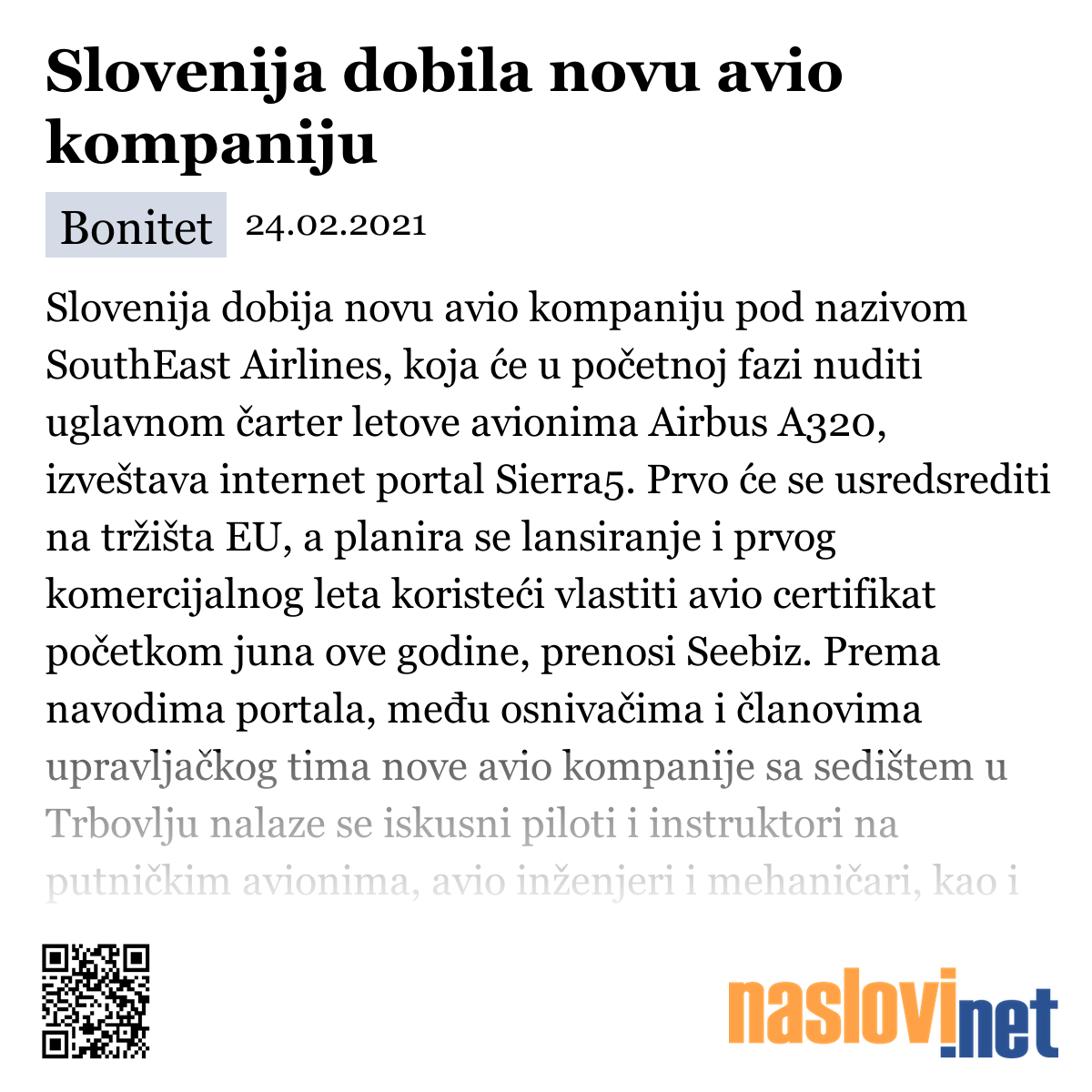 Slovenija dobila novu avio kompaniju

Bonitet 24.02.2021

Slovenija dobija novu avio kompaniju pod nazivom SouthEast Airlines, koja će u početnoj fazi nuditi uglavnom čarter letove avionima Airbus A320, izveštava internet portal Sierra5. Prvo će se usredsrediti na tržišta EU, a planira se lansiranje i prvog komercijalnog leta koristeći vlastiti avio certifikat početkom juna ove godine, prenosi Seebiz. Prema navodima portala, među osnivačima i članovima upravljačkog tima nove avio kompanije sa sedištem u Trbovlju nalaze se iskusni piloti i instruktori na putničkim avionima, avio inženjeri i mehaničari, kao i

naslovi.net